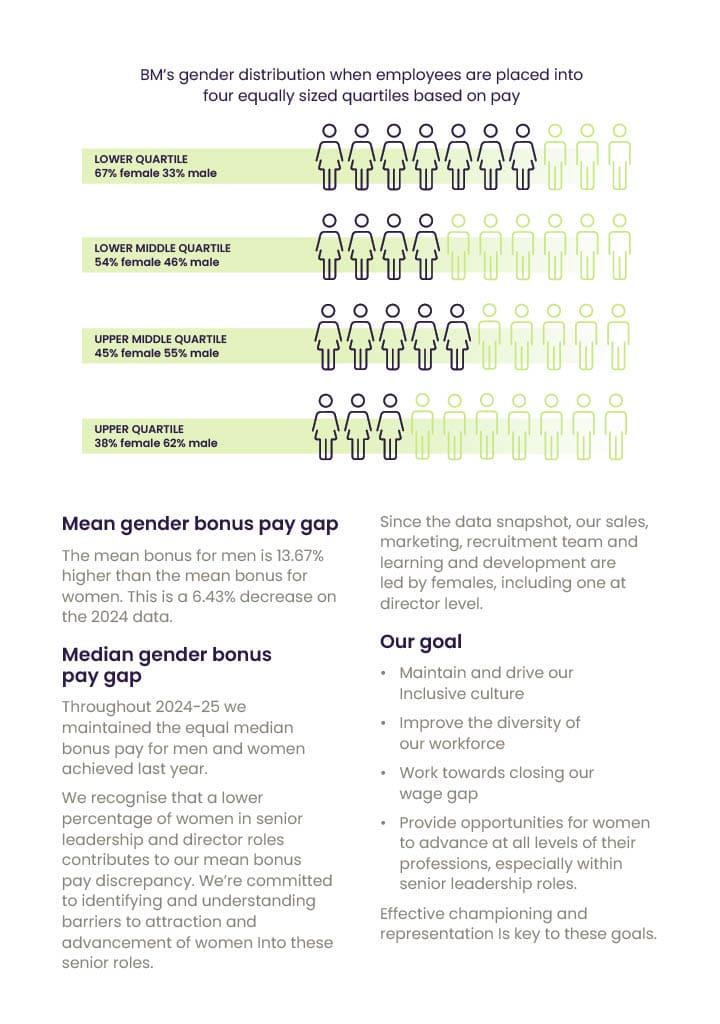 BM's gender distribution when employees are placed into four equally sized quartiles based on pay

LOWER QUARTILE
67% female 33% male

LOWER MIDDLE QUARTILE
54% female 46% male

UPPER MIDDLE QUARTILE
45% female 55% male

UPPER QUARTILE
38% female 62% male

Mean gender bonus pay gap

The mean bonus for men is 13.67% higher than the mean bonus for women. This is a 6.43% decrease on the 2024 data.

Median gender bonus pay gap

Throughout 2024-25 we maintained the equal median bonus pay for men and women achieved last year.

We recognise that a lower percentage of women in senior leadership and director roles contributes to our mean bonus pay discrepancy. We're committed to identifying and understanding barriers to attraction and advancement of women Into these senior roles.

Since the data snapshot, our sales, marketing, recruitment team and learning and development are led by females, including one at director level.

Our goal

• Maintain and drive our Inclusive culture

• Improve the diversity of our workforce

• Work towards closing our wage gap

• Provide opportunities for women to advance at all levels of their professions, especially within senior leadership roles.

Effective championing and representation Is key to these goals.